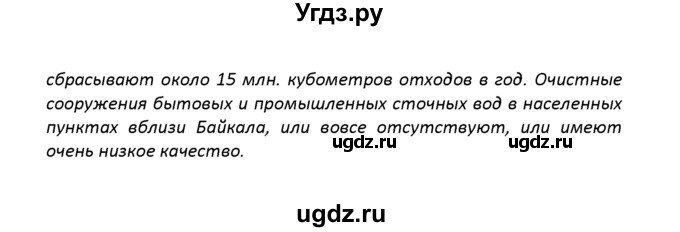 Угдз.ру

сбрасывают около 15 млн. кубометров отходов в год. Очистные сооружения бытовых и промышленных сточных вод в населенных пунктах вблизи Байкала, или вовсе отсутствуют, или имеют очень низкое качество.

ugdz.ru ugdz.ru

ugdz.ru